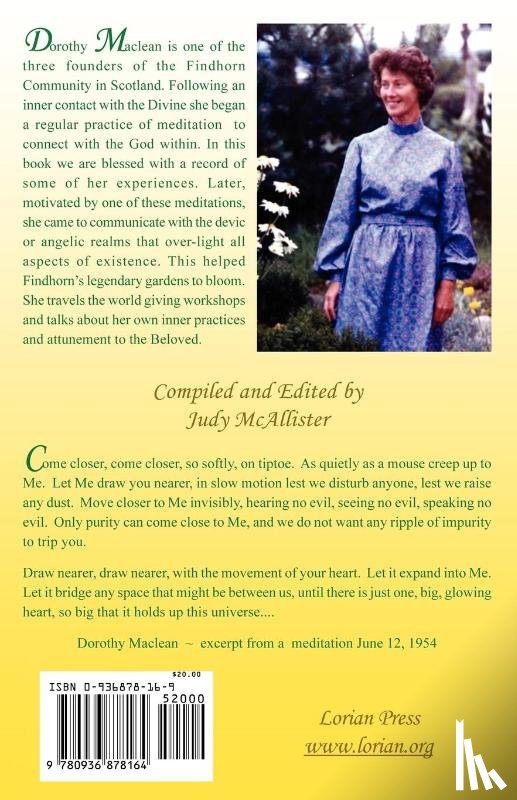 Dorothy Maclean is one of the three founders of the Findhorn Community in Scotland. Following an inner contact with the Divine she began a regular practice of meditation to connect with the God within. In this book we are blessed with a record of some of her experiences. Later, motivated by one of these meditations, she came to communicate with the devic or angelic realms that over-light all aspects of existence. This helped Findhorn's legendary gardens to bloom. She travels the world giving workshops and talks about her own inner practices and attunement to the Beloved.

Compiled and Edited by
Judy McAllister

Come closer, come closer, so softly, on tiptoe. As quietly as a mouse creep up to Me. Let Me draw you nearer, in slow motion lest we disturb anyone, lest we raise any dust. Move closer to Me invisibly, hearing no evil, seeing no evil, speaking no evil. Only purity can come close to Me, and we do not want any ripple of impurity to trip you.

Draw nearer, draw nearer, with the movement of your heart. Let it expand into Me. Let it bridge any space that might be between us, until there is just one, big, glowing heart, so big that it holds up this universe....

Dorothy Maclean ~ excerpt from a meditation June 12, 1954

$20.00
ISBN 0-936878-16-9
52000
9 780936 878164

Lorian Press
www.lorian.org